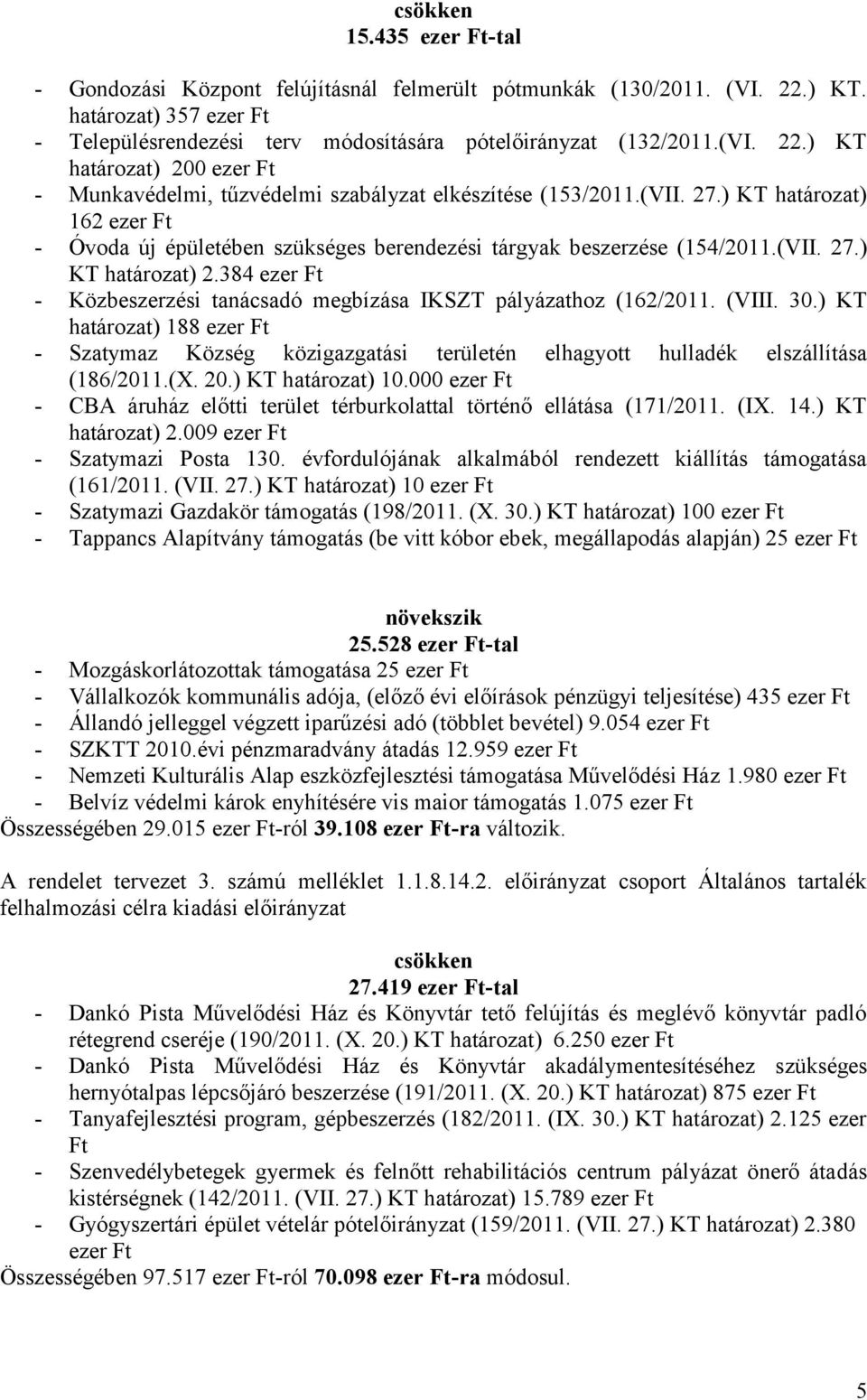 csökken
15.435 ezer Ft-tal

- Gondozási Központ felújításnál felmerült pótmunkák (130/2011. (VI. 22.) KT. határozat) 357 ezer Ft
- Településrendezési terv módosítására pótelőirányzat (132/2011.(VI. 22.) KT határozat) 200 ezer Ft
- Munkavédelmi, tűzvédelmi szabályzat elkészítése (153/2011.(VII. 27.) KT határozat) 162 ezer Ft
- Óvoda új épületében szükséges berendezési tárgyak beszerzése (154/2011.(VII. 27.) KT határozat) 2.384 ezer Ft
- Közbeszerzési tanácsadó megbízása IKSZT pályázathoz (162/2011. (VIII. 30.) KT határozat) 188 ezer Ft
- Szatymaz Község közigazgatási területén elhagyott hulladék elszállítása (186/2011.(X. 20.) KT határozat) 10.000 ezer Ft
- CBA áruház előtti terület térburkolattal történő ellátása (171/2011. (IX. 14.) KT határozat) 2.009 ezer Ft
- Szatymazi Posta 130. évfordulójának alkalmából rendezett kiállítás támogatása (161/2011. (VII. 27.) KT határozat) 10 ezer Ft
- Szatymazi Gazdakör támogatás (198/2011. (X. 30.) KT határozat) 100 ezer Ft
- Tappancs Alapítvány támogatás (be vitt kóbor ebek, megállapodás alapján) 25 ezer Ft

növekszik
25.528 ezer Ft-tal
- Mozgáskorlátozottak támogatása 25 ezer Ft
- Vállalkozók kommunális adója, (előző évi előírások pénzügyi teljesítése) 435 ezer Ft
- Állandó jelleggel végzett iparűzési adó (többlet bevétel) 9.054 ezer Ft
- SZKTT 2010.évi pénzmaradvány átadás 12.959 ezer Ft
- Nemzeti Kulturális Alap eszközfejlesztési támogatása Művelődési Ház 1.980 ezer Ft
- Belvíz védelmi károk enyhítésére vis maior támogatás 1.075 ezer Ft
Összességében 29.015 ezer Ft-ról 39.108 ezer Ft-ra változik.

A rendelet tervezet 3. számú melléklet 1.1.8.14.2. előirányzat csoport Általános tartalék felhalmozási célra kiadási előirányzat

csökken
27.419 ezer Ft-tal
- Dankó Pista Művelődési Ház és Könyvtár tető felújítás és meglévő könyvtár padló rétegrend cseréje (190/2011. (X. 20.) KT határozat) 6.250 ezer Ft
- Dankó Pista Művelődési Ház és Könyvtár akadálymentesítéséhez szükséges hernyótalpas lépcsőjáró beszerzése (191/2011. (X. 20.) KT határozat) 875 ezer Ft
- Tanyafejlesztési program, gépbeszerzés (182/2011. (IX. 30.) KT határozat) 2.125 ezer Ft
- Szenvedélybetegek gyermek és felnőtt rehabilitációs centrum pályázat önerő átadás kistérségnek (142/2011. (VII. 27.) KT határozat) 15.789 ezer Ft
- Gyógyszertári épület vételár pótelőirányzat (159/2011. (VII. 27.) KT határozat) 2.380 ezer Ft
Összességében 97.517 ezer Ft-ról 70.098 ezer Ft-ra módosul.

5